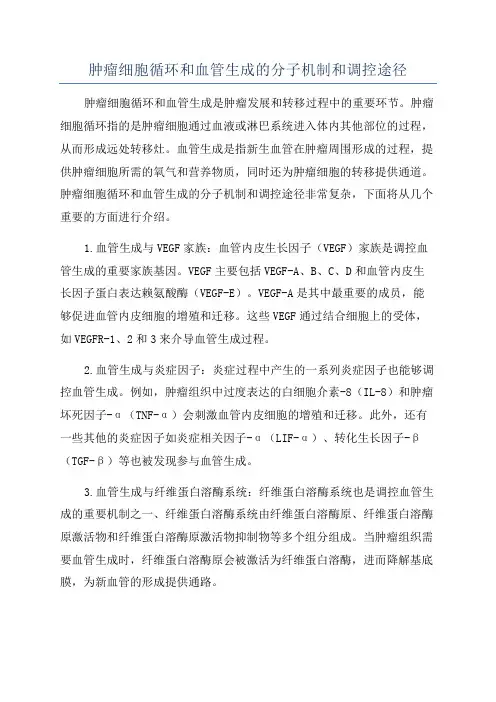 肿瘤细胞循环和血管生成的分子机制和调控途径

肿瘤细胞循环和血管生成是肿瘤发展和转移过程中的重要环节。肿瘤细胞循环指的是肿瘤细胞通过血液或淋巴系统进入体内其他部位的过程，从而形成远处转移灶。血管生成是指新生血管在肿瘤周围形成的过程，提供肿瘤细胞所需的氧气和营养物质，同时还为肿瘤细胞的转移提供通道。肿瘤细胞循环和血管生成的分子机制和调控途径非常复杂，下面将从几个重要的方面进行介绍。

1.血管生成与VEGF家族：血管内皮生长因子（VEGF）家族是调控血管生成的重要家族基因。VEGF主要包括VEGF-A、B、C、D和血管内皮生长因子蛋白表达赖氨酸酶（VEGF-E）。VEGF-A是其中最重要的成员，能够促进血管内皮细胞的增殖和迁移。这些VEGF通过结合细胞上的受体，如VEGFR-1、2和3来介导血管生成过程。

2.血管生成与炎症因子：炎症过程中产生的一系列炎症因子也能够调控血管生成。例如，肿瘤组织中过度表达的白细胞介素-8（IL-8）和肿瘤坏死因子-α（TNF-α）会刺激血管内皮细胞的增殖和迁移。此外，还有一些其他的炎症因子如炎症相关因子-α（LIF-α）、转化生长因子-β（TGF-β）等也被发现参与血管生成。

3.血管生成与纤维蛋白溶酶系统：纤维蛋白溶酶系统也是调控血管生成的重要机制之一、纤维蛋白溶酶系统由纤维蛋白溶酶原、纤维蛋白溶酶原激活物和纤维蛋白溶酶原激活物抑制物等多个组分组成。当肿瘤组织需要血管生成时，纤维蛋白溶酶原会被激活为纤维蛋白溶酶，进而降解基底膜，为新血管的形成提供通路。